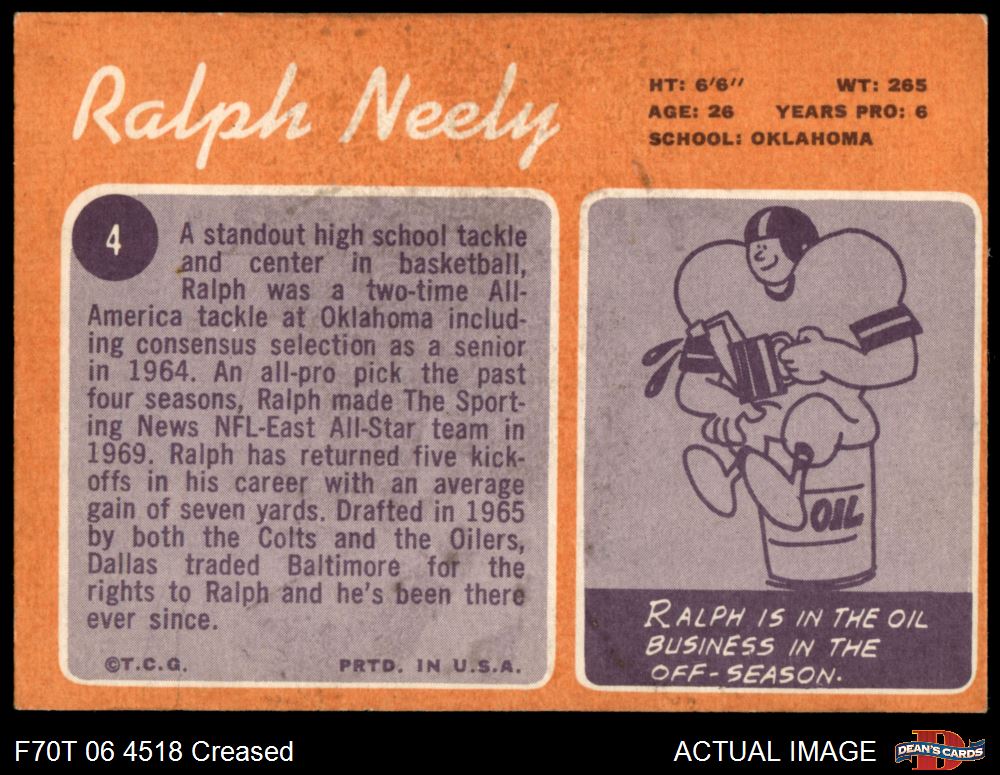 Ralph Neely

HT: 6'6" WT: 265
AGE: 26 YEARS PRO: 6
SCHOOL: OKLAHOMA

4

A standout high school tackle and center in basketball, Ralph was a two-time All-America tackle at Oklahoma including consensus selection as a senior in 1964. An all-pro pick the past four seasons, Ralph made The Sporting News NFL-East All-Star team in 1969. Ralph has returned five kickoffs in his career with an average gain of seven yards. Drafted in 1965 by both the Colts and the Oilers, Dallas traded Baltimore for the rights to Ralph and he's been there ever since.

©T.C.G. PRTD. IN U.S.A.

OIL

RALPH IS IN THE OIL BUSINESS IN THE OFF-SEASON.

F70T 06 4518 Creased

ACTUAL IMAGE

DEAN'S CARDS